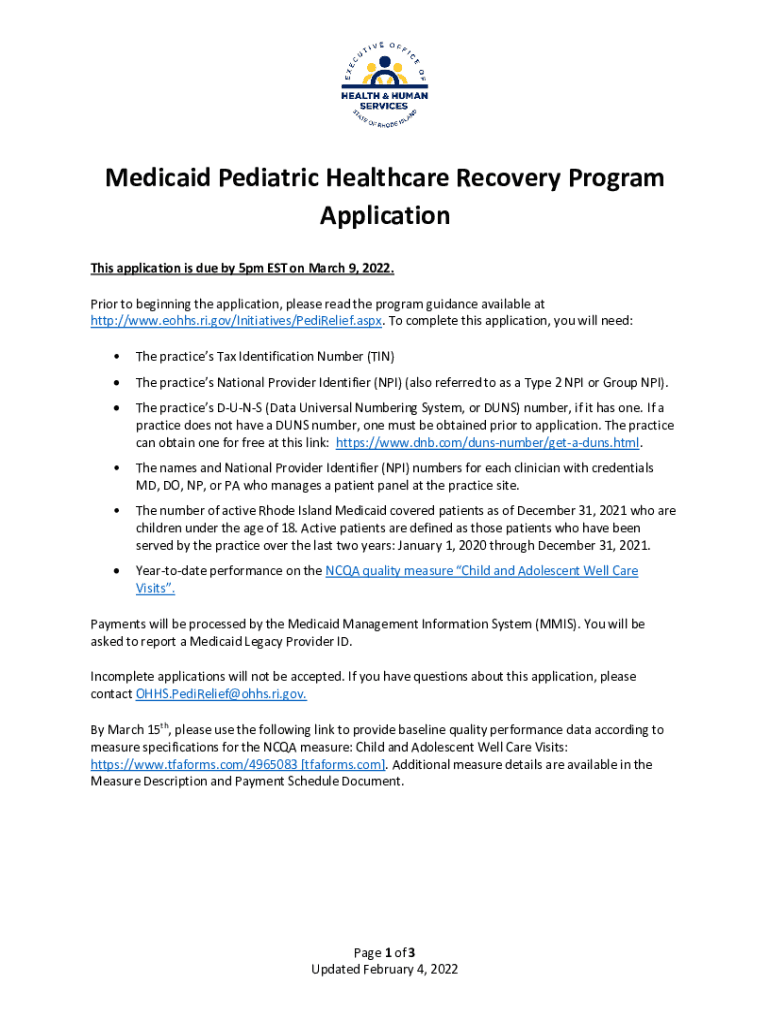 EXECUTIVE OFFICE OF
HEALTH & HUMAN SERVICES
STATE OF RHODE ISLAND

Medicaid Pediatric Healthcare Recovery Program Application

This application is due by 5pm EST on March 9, 2022.

Prior to beginning the application, please read the program guidance available at http://www.eohhs.ri.gov/Initiatives/PediRelief.aspx. To complete this application, you will need:

• The practice's Tax Identification Number (TIN)

• The practice's National Provider Identifier (NPI) (also referred to as a Type 2 NPI or Group NPI).

• The practice's D-U-N-S (Data Universal Numbering System, or DUNS) number, if it has one. If a practice does not have a DUNS number, one must be obtained prior to application. The practice can obtain one for free at this link: https://www.dnb.com/duns-number/get-a-duns.html.

• The names and National Provider Identifier (NPI) numbers for each clinician with credentials MD, DO, NP, or PA who manages a patient panel at the practice site.

• The number of active Rhode Island Medicaid covered patients as of December 31, 2021 who are children under the age of 18. Active patients are defined as those patients who have been served by the practice over the last two years: January 1, 2020 through December 31, 2021.

• Year-to-date performance on the NCQA quality measure "Child and Adolescent Well Care Visits".

Payments will be processed by the Medicaid Management Information System (MMIS). You will be asked to report a Medicaid Legacy Provider ID.

Incomplete applications will not be accepted. If you have questions about this application, please contact OHHS.PediRelief@ohhs.ri.gov.

By March 15$^{th}$, please use the following link to provide baseline quality performance data according to measure specifications for the NCQA measure: Child and Adolescent Well Care Visits: https://www.tfaforms.com/4965083 [tfaforms.com]. Additional measure details are available in the Measure Description and Payment Schedule Document.

Page 1 of 3
Updated February 4, 2022